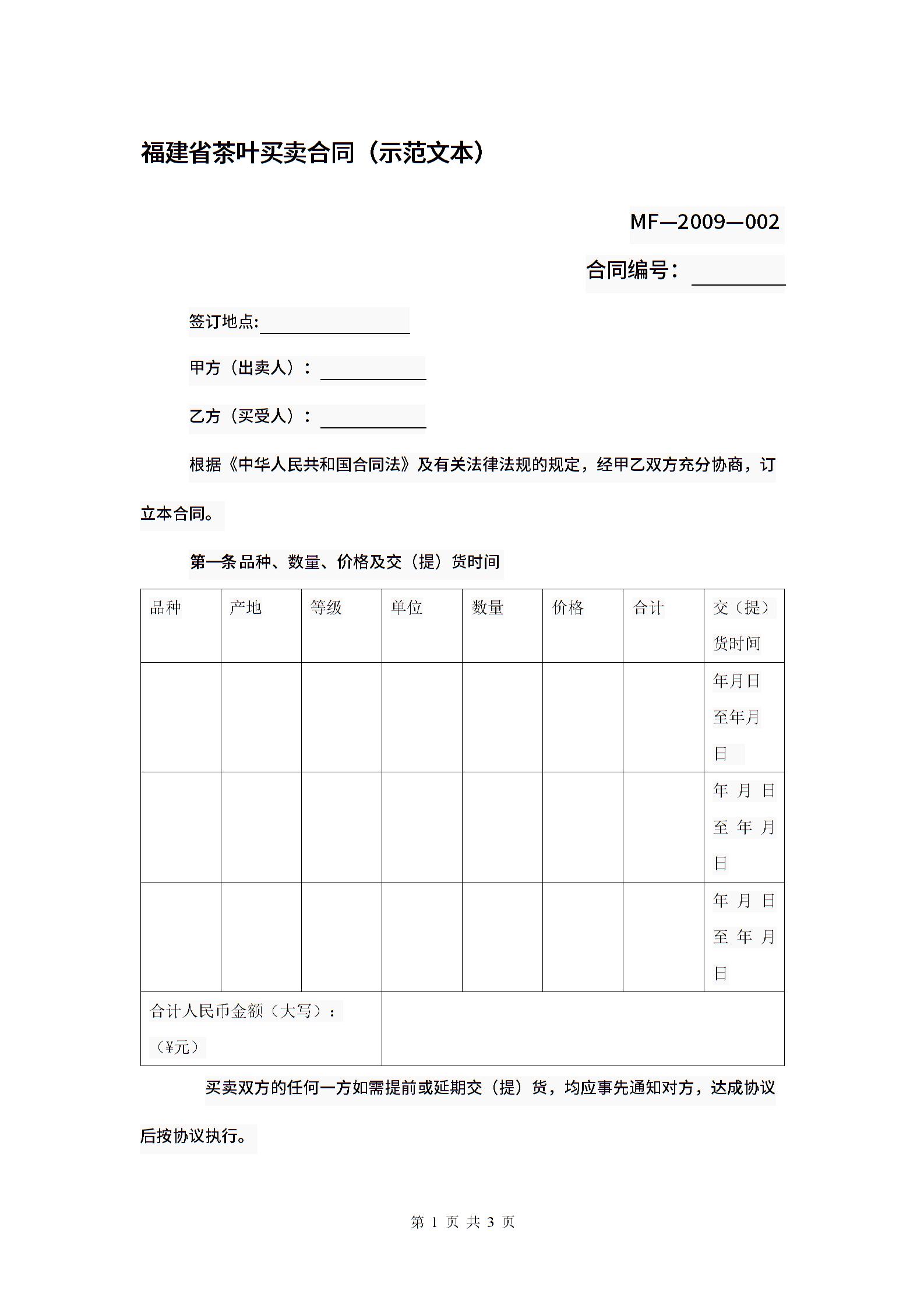 福建省茶叶买卖合同（示范文本）

MF—2009—002

合同编号：

签订地点:

甲方（出卖人）：

乙方（买受人）：

根据《中华人民共和国合同法》及有关法律法规的规定，经甲乙双方充分协商，订立本合同。

第一条 品种、数量、价格及交（提）货时间

| 品种 | 产地 | 等级 | 单位 | 数量 | 价格 | 合计 | 交（提）货时间 |
|---|---|---|---|---|---|---|---|
| | | | | | | | 年月日至年月日 |
| | | | | | | | 年 月 日至 年 月日 |
| | | | | | | | 年 月 日至 年 月日 |
| 合计人民币金额（大写）：（¥元） | | | | | | | |

买卖双方的任何一方如需提前或延期交（提）货，均应事先通知对方，达成协议后按协议执行。

第 1 页 共 3 页